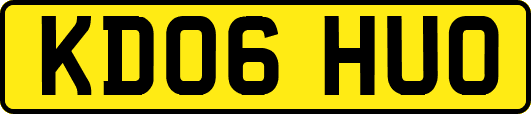 KD06 HUO